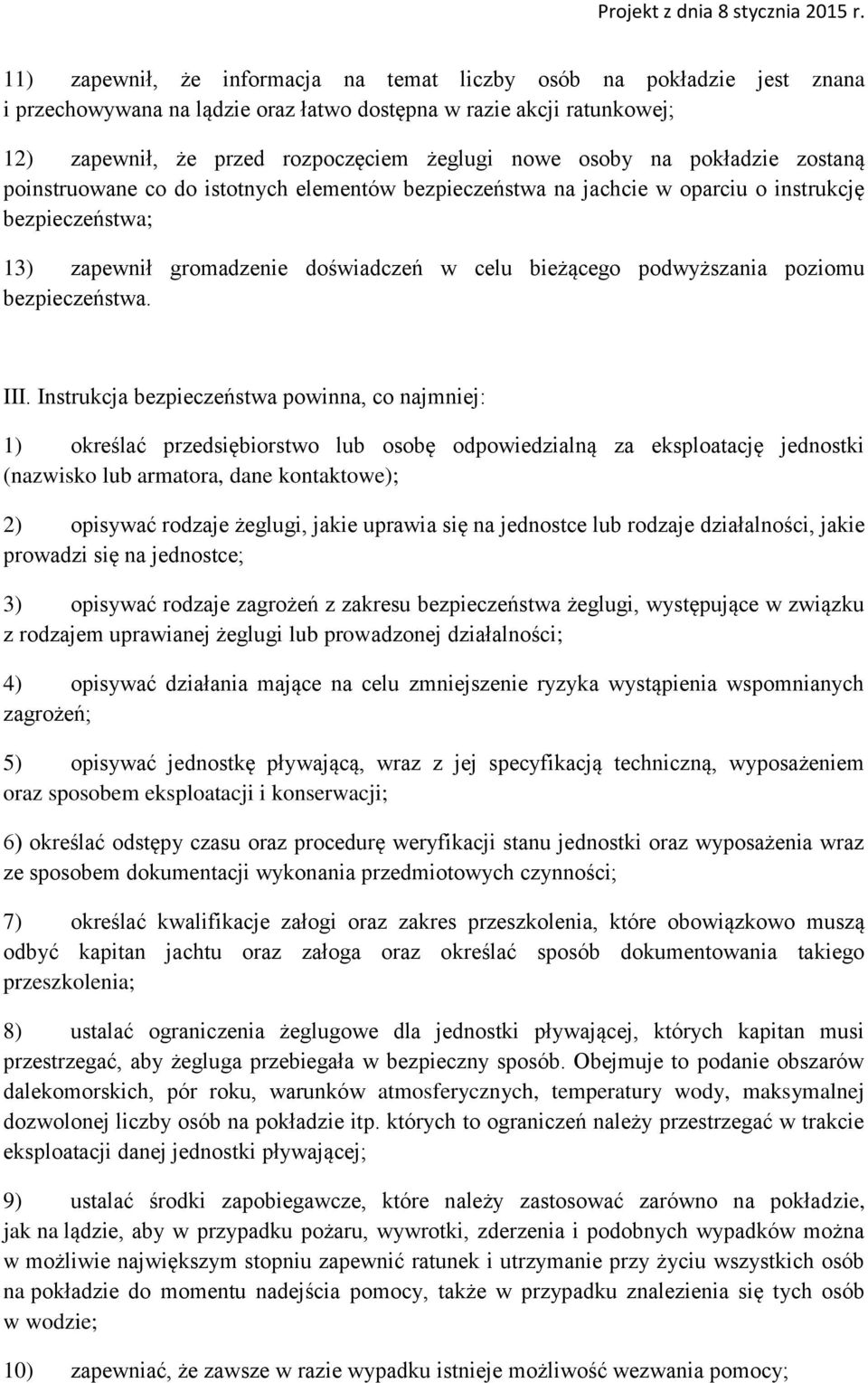 Projekt z dnia 8 stycznia 2015 r.

11) zapewnił, że informacja na temat liczby osób na pokładzie jest znana i przechowywana na lądzie oraz łatwo dostępna w razie akcji ratunkowej;

12) zapewnił, że przed rozpoczęciem żeglugi nowe osoby na pokładzie zostaną poinstruowane co do istotnych elementów bezpieczeństwa na jachcie w oparciu o instrukcję bezpieczeństwa;

13) zapewnił gromadzenie doświadczeń w celu bieżącego podwyższania poziomu bezpieczeństwa.

III. Instrukcja bezpieczeństwa powinna, co najmniej:

1) określać przedsiębiorstwo lub osobę odpowiedzialną za eksploatację jednostki (nazwisko lub armatora, dane kontaktowe);

2) opisywać rodzaje żeglugi, jakie uprawia się na jednostce lub rodzaje działalności, jakie prowadzi się na jednostce;

3) opisywać rodzaje zagrożeń z zakresu bezpieczeństwa żeglugi, występujące w związku z rodzajem uprawianej żeglugi lub prowadzonej działalności;

4) opisywać działania mające na celu zmniejszenie ryzyka wystąpienia wspomnianych zagrożeń;

5) opisywać jednostkę pływającą, wraz z jej specyfikacją techniczną, wyposażeniem oraz sposobem eksploatacji i konserwacji;

6) określać odstępy czasu oraz procedurę weryfikacji stanu jednostki oraz wyposażenia wraz ze sposobem dokumentacji wykonania przedmiotowych czynności;

7) określać kwalifikacje załogi oraz zakres przeszkolenia, które obowiązkowo muszą odbyć kapitan jachtu oraz załoga oraz określać sposób dokumentowania takiego przeszkolenia;

8) ustalać ograniczenia żeglugowe dla jednostki pływającej, których kapitan musi przestrzegać, aby żegluga przebiegała w bezpieczny sposób. Obejmuje to podanie obszarów dalekomorskich, pór roku, warunków atmosferycznych, temperatury wody, maksymalnej dozwolonej liczby osób na pokładzie itp. których to ograniczeń należy przestrzegać w trakcie eksploatacji danej jednostki pływającej;

9) ustalać środki zapobiegawcze, które należy zastosować zarówno na pokładzie, jak na lądzie, aby w przypadku pożaru, wywrotki, zderzenia i podobnych wypadków można w możliwie największym stopniu zapewnić ratunek i utrzymanie przy życiu wszystkich osób na pokładzie do momentu nadejścia pomocy, także w przypadku znalezienia się tych osób w wodzie;

10) zapewniać, że zawsze w razie wypadku istnieje możliwość wezwania pomocy;